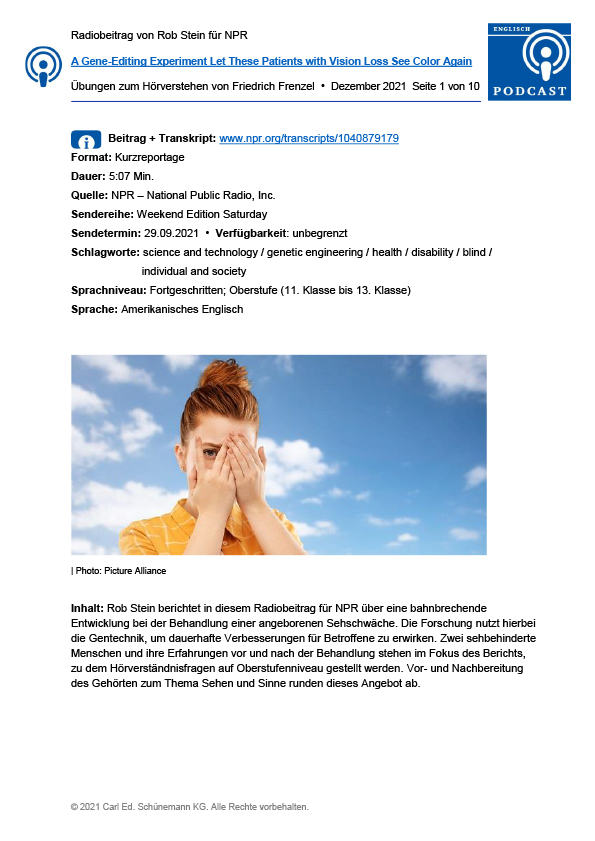 Radiobeitrag von Rob Stein für NPR

A Gene-Editing Experiment Let These Patients with Vision Loss See Color Again

Übungen zum Hörverstehen von Friedrich Frenzel • Dezember 2021 Seite 1 von 10

ENGLISCH

PODCAST

Beitrag + Transkript: www.npr.org/transcripts/1040879179

Format: Kurzreportage

Dauer: 5:07 Min.

Quelle: NPR – National Public Radio, Inc.

Sendereihe: Weekend Edition Saturday

Sendetermin: 29.09.2021 • Verfügbarkeit: unbegrenzt

Schlagworte: science and technology / genetic engineering / health / disability / blind / individual and society

Sprachniveau: Fortgeschritten; Oberstufe (11. Klasse bis 13. Klasse)

Sprache: Amerikanisches Englisch

| Photo: Picture Alliance

Inhalt: Rob Stein berichtet in diesem Radiobeitrag für NPR über eine bahnbrechende Entwicklung bei der Behandlung einer angeborenen Sehschwäche. Die Forschung nutzt hierbei die Gentechnik, um dauerhafte Verbesserungen für Betroffene zu erwirken. Zwei sehbehinderte Menschen und ihre Erfahrungen vor und nach der Behandlung stehen im Fokus des Berichts, zu dem Hörverständnisfragen auf Oberstufenniveau gestellt werden. Vor- und Nachbereitung des Gehörten zum Thema Sehen und Sinne runden dieses Angebot ab.

© 2021 Carl Ed. Schünemann KG. Alle Rechte vorbehalten.